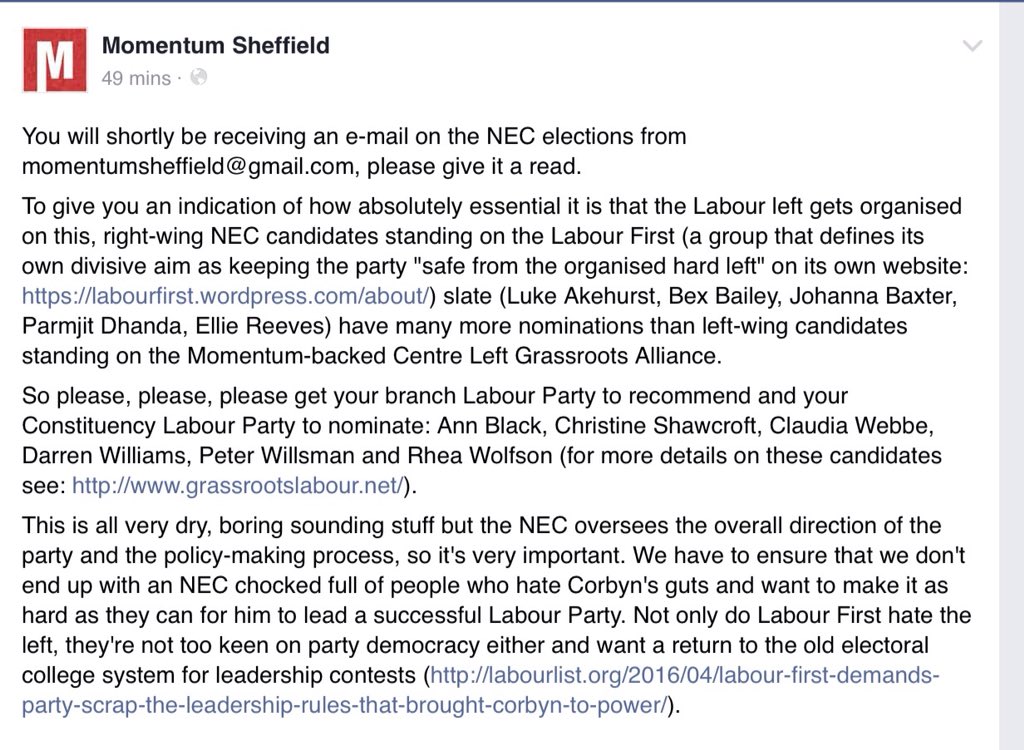 M

Momentum Sheffield
49 mins ·

You will shortly be receiving an e-mail on the NEC elections from momentumsheffield@gmail.com, please give it a read.

To give you an indication of how absolutely essential it is that the Labour left gets organised on this, right-wing NEC candidates standing on the Labour First (a group that defines its own divisive aim as keeping the party "safe from the organised hard left" on its own website: https://labourfirst.wordpress.com/about/) slate (Luke Akehurst, Bex Bailey, Johanna Baxter, Parmjit Dhanda, Ellie Reeves) have many more nominations than left-wing candidates standing on the Momentum-backed Centre Left Grassroots Alliance.

So please, please, please get your branch Labour Party to recommend and your Constituency Labour Party to nominate: Ann Black, Christine Shawcroft, Claudia Webbe, Darren Williams, Peter Willsman and Rhea Wolfson (for more details on these candidates see: http://www.grassrootslabour.net/).

This is all very dry, boring sounding stuff but the NEC oversees the overall direction of the party and the policy-making process, so it's very important. We have to ensure that we don't end up with an NEC chocked full of people who hate Corbyn's guts and want to make it as hard as they can for him to lead a successful Labour Party. Not only do Labour First hate the left, they're not too keen on party democracy either and want a return to the old electoral college system for leadership contests (http://labourlist.org/2016/04/labour-first-demands-party-scrap-the-leadership-rules-that-brought-corbyn-to-power/).